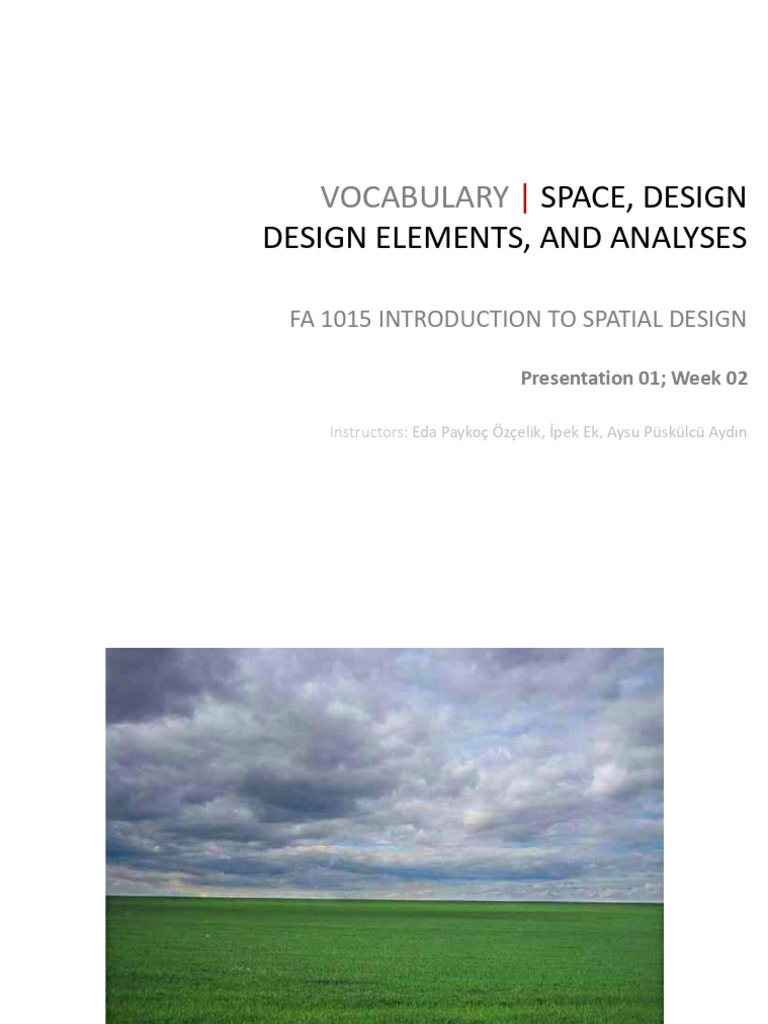 VOCABULARY | SPACE, DESIGN
DESIGN ELEMENTS, AND ANALYSES

FA 1015 INTRODUCTION TO SPATIAL DESIGN

Presentation 01; Week 02

Instructors: Eda Paykoç Özçelik, İpek Ek, Aysu Püskülcü Aydın